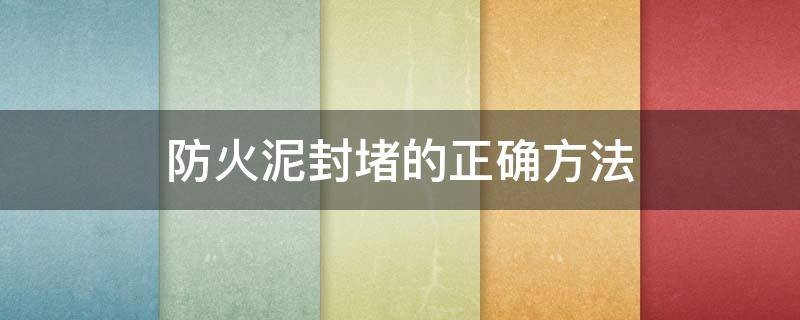 防火泥封堵的正确方法